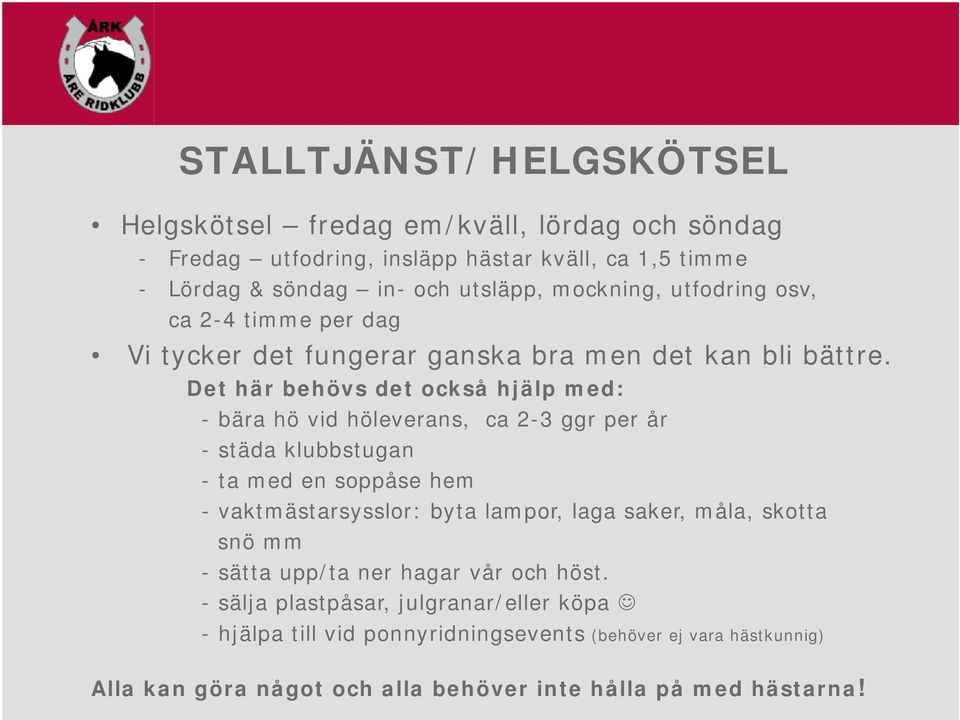 ÅRK
ÅRE RIDKLUBB

STALLTJÄNST/ HELGSKÖTSEL

• Helgskötsel – fredag em/kväll, lördag och söndag
- Fredag – utfodring, insläpp hästar kväll, ca 1,5 timme
- Lördag & söndag – in- och utsläpp, mockning, utfodring osv, ca 2-4 timme per dag

• Vi tycker det fungerar ganska bra men det kan bli bättre.
Det här behövs det också hjälp med:
- bära hö vid höleverans, ca 2-3 ggr per år
- städa klubbstugan
- ta med en soppåse hem
- vaktmästarsysslor: byta lampor, laga saker, måla, skotta snö mm
- sätta upp/ta ner hagar vår och höst.
- sälja plastpåsar, julgranar/eller köpa ☺
- hjälpa till vid ponnyridningsevents (behöver ej vara hästkunnig)

Alla kan göra något och alla behöver inte hålla på med hästarna!